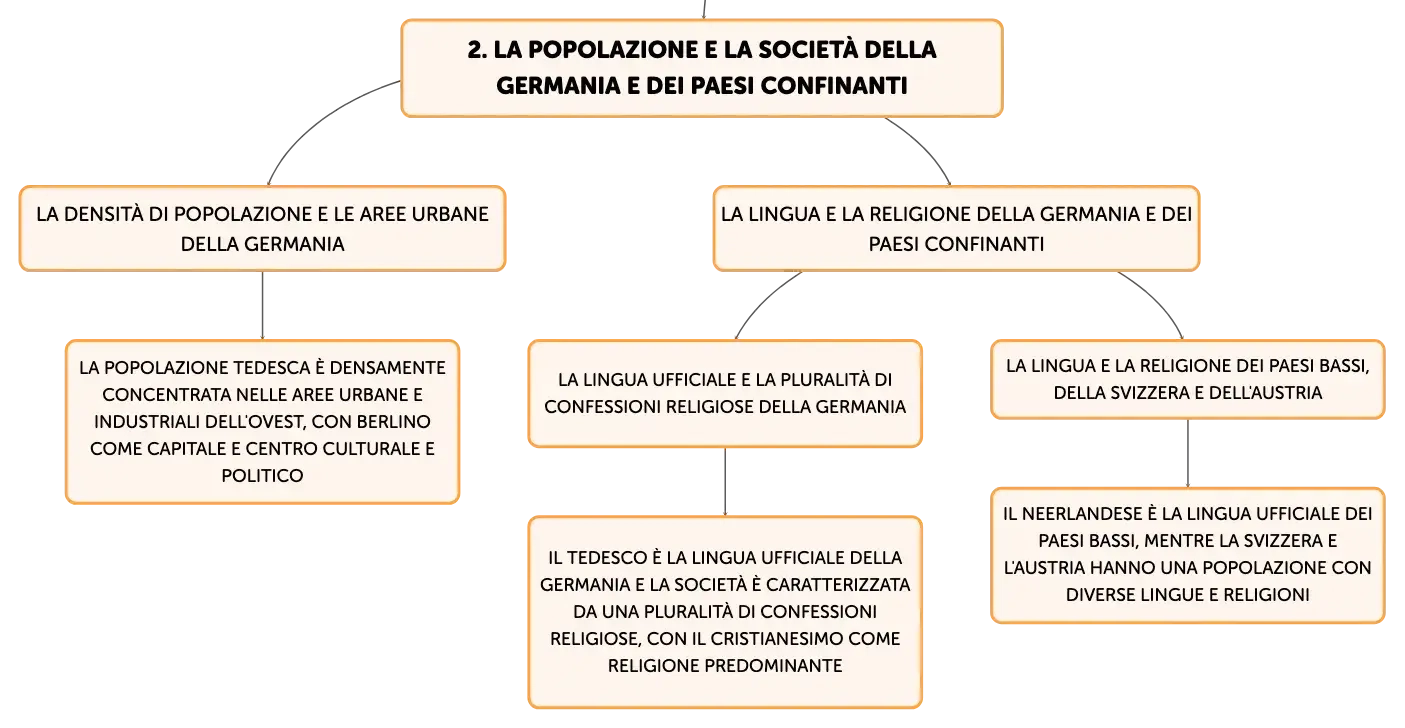 2. LA POPOLAZIONE E LA SOCIETÀ DELLA GERMANIA E DEI PAESI CONFINANTI

LA DENSITÀ DI POPOLAZIONE E LE AREE URBANE DELLA GERMANIA

LA POPOLAZIONE TEDESCA È DENSAMENTE CONCENTRATA NELLE AREE URBANE E INDUSTRIALI DELL'OVEST, CON BERLINO COME CAPITALE E CENTRO CULTURALE E POLITICO

LA LINGUA E LA RELIGIONE DELLA GERMANIA E DEI PAESI CONFINANTI

LA LINGUA UFFICIALE E LA PLURALITÀ DI CONFESSIONI RELIGIOSE DELLA GERMANIA

IL TEDESCO È LA LINGUA UFFICIALE DELLA GERMANIA E LA SOCIETÀ È CARATTERIZZATA DA UNA PLURALITÀ DI CONFESSIONI RELIGIOSE, CON IL CRISTIANESIMO COME RELIGIONE PREDOMINANTE

LA LINGUA E LA RELIGIONE DEI PAESI BASSI, DELLA SVIZZERA E DELL'AUSTRIA

IL NEERLANDESE È LA LINGUA UFFICIALE DEI PAESI BASSI, MENTRE LA SVIZZERA E L'AUSTRIA HANNO UNA POPOLAZIONE CON DIVERSE LINGUE E RELIGIONI